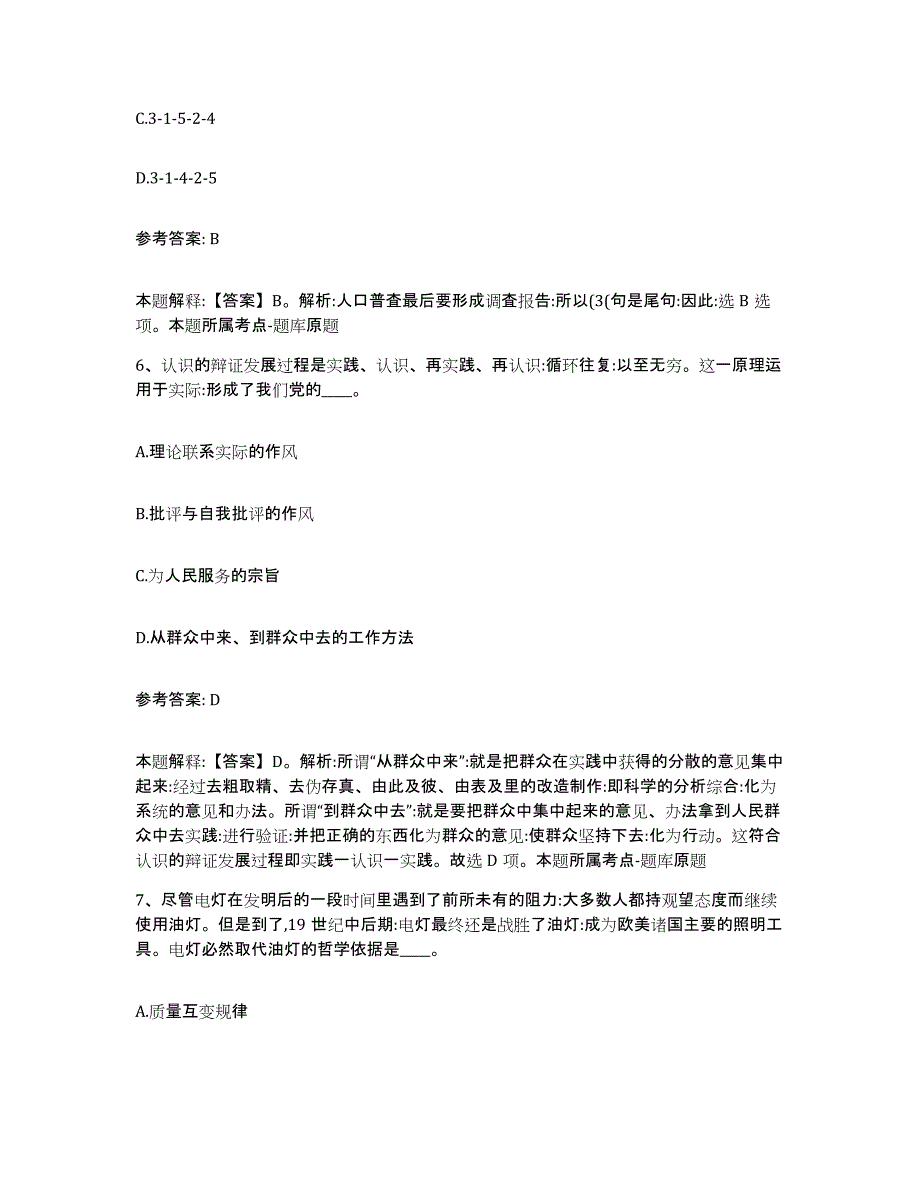 C.3-1-5-2-4

D.3-1-4-2-5

参考答案: B

本题解释:【答案】B。解析:人口普查最后要形成调查报告:所以(3(句是尾句:因此:选 B 选项。本题所属考点-题库原题

6、认识的辩证发展过程是实践、认识、再实践、再认识:循环往复:以至无穷。这一原理运用于实际:形成了我们党的____。

A.理论联系实际的作风

B.批评与自我批评的作风

C.为人民服务的宗旨

D.从群众中来、到群众中去的工作方法

参考答案: D

本题解释:【答案】D。解析:所谓“从群众中来”:就是把群众在实践中获得的分散的意见集中起来:经过去粗取精、去伪存真、由此及彼、由表及里的改造制作:即科学的分析综合:化为系统的意见和办法。所谓“到群众中去”:就是要把群众中集中起来的意见、办法拿到人民群众中去实践:进行验证:并把正确的东西化为群众的意见:使群众坚持下去:化为行动。这符合认识的辩证发展过程即实践一认识一实践。故选 D 项。本题所属考点-题库原题

7、尽管电灯在发明后的一段时间里遇到了前所未有的阻力:大多数人都持观望态度而继续使用油灯。但是到了,19 世纪中后期:电灯最终还是战胜了油灯:成为欧美诸国主要的照明工具。电灯必然取代油灯的哲学依据是____。

A.质量互变规律